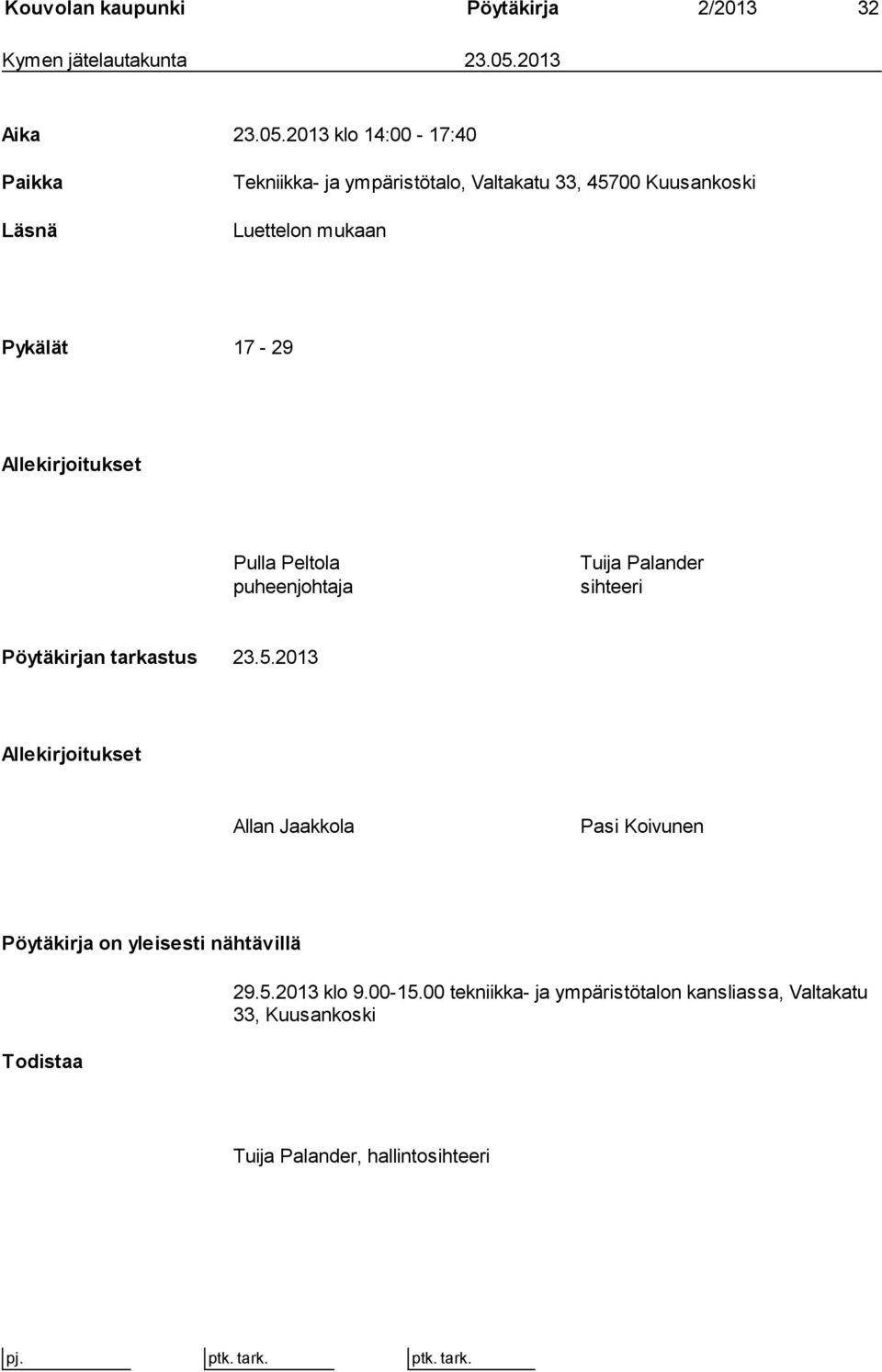 Kouvolan kaupunki Pöytäkirja 2/2013 32
Kymen jätelautakunta 23.05.2013

Aika 23.05.2013 klo 14:00 - 17:40

Paikka Tekniikka- ja ympäristötalo, Valtakatu 33, 45700 Kuusankoski

Läsnä Luettelon mukaan

Pykälät 17 - 29

Allekirjoitukset

Pulla Peltola
puheenjohtaja

Tuija Palander
sihteeri

Pöytäkirjan tarkastus 23.5.2013

Allekirjoitukset

Allan Jaakkola

Pasi Koivunen

Pöytäkirja on yleisesti nähtävillä

29.5.2013 klo 9.00-15.00 tekniikka- ja ympäristötalon kansliassa, Valtakatu 33, Kuusankoski

Todistaa

Tuija Palander, hallintosihteeri

pj. ptk. tark. ptk. tark.